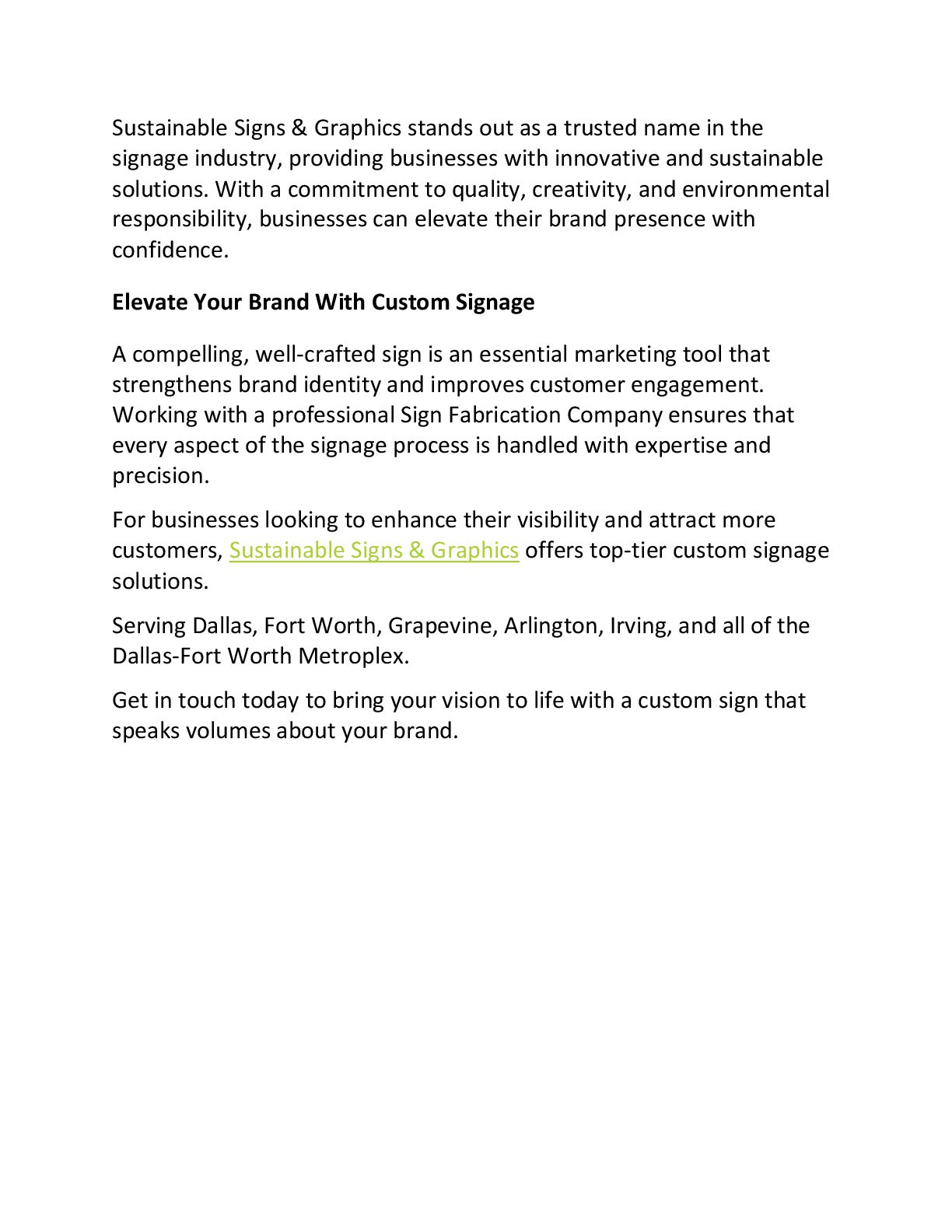 Sustainable Signs & Graphics stands out as a trusted name in the signage industry, providing businesses with innovative and sustainable solutions. With a commitment to quality, creativity, and environmental responsibility, businesses can elevate their brand presence with confidence.

Elevate Your Brand With Custom Signage

A compelling, well-crafted sign is an essential marketing tool that strengthens brand identity and improves customer engagement. Working with a professional Sign Fabrication Company ensures that every aspect of the signage process is handled with expertise and precision.

For businesses looking to enhance their visibility and attract more customers, Sustainable Signs & Graphics offers top-tier custom signage solutions.

Serving Dallas, Fort Worth, Grapevine, Arlington, Irving, and all of the Dallas-Fort Worth Metroplex.

Get in touch today to bring your vision to life with a custom sign that speaks volumes about your brand.